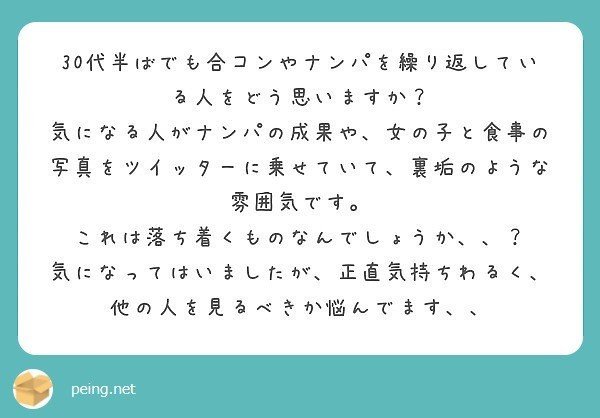 30代半ばでも合コンやナンパを繰り返している人をどう思いますか？
気になる人がナンパの成果や、女の子と食事の写真をツイッターに乗せていて、裏垢のような雰囲気です。
これは落ち着くものなんでしょうか、、？
気になってはいましたが、正直気持ちわるく、他の人を見るべきか悩んでます、、

peing.net